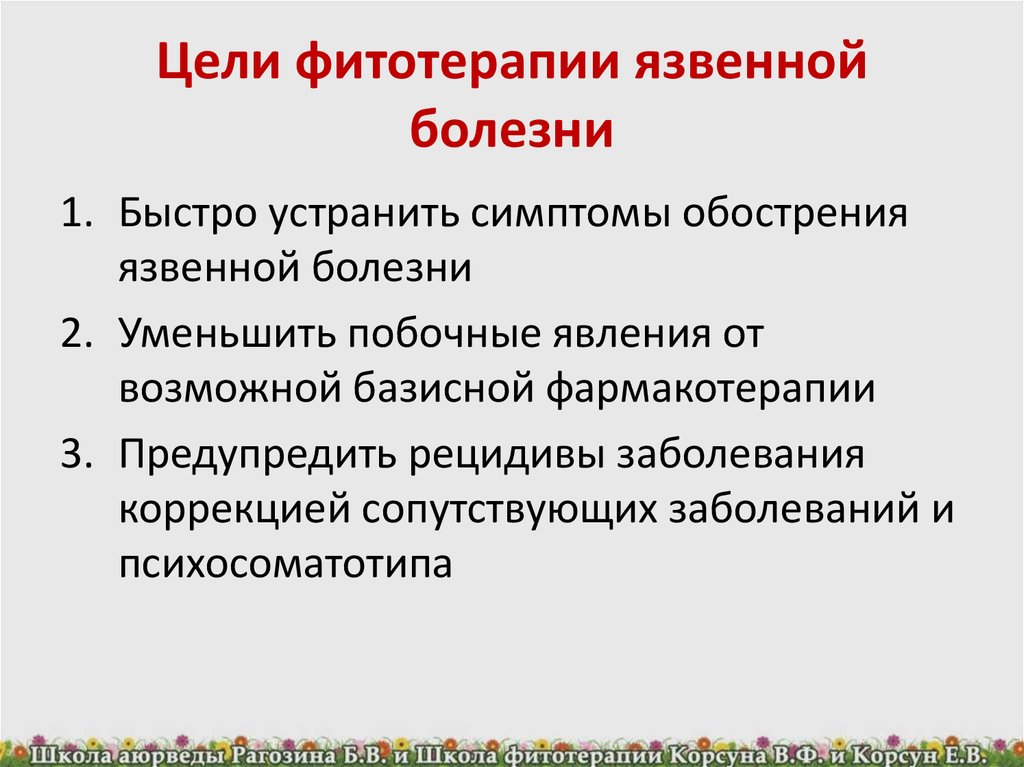 Цели фитотерапии язвенной болезни

1. Быстро устранить симптомы обострения язвенной болезни
2. Уменьшить побочные явления от возможной базисной фармакотерапии
3. Предупредить рецидивы заболевания коррекцией сопутствующих заболеваний и психосоматотипа

Школа аюрведы Рагозина Б.В. и Школа фитотерапии Корсуна В.Ф. и Корсун Е.В.